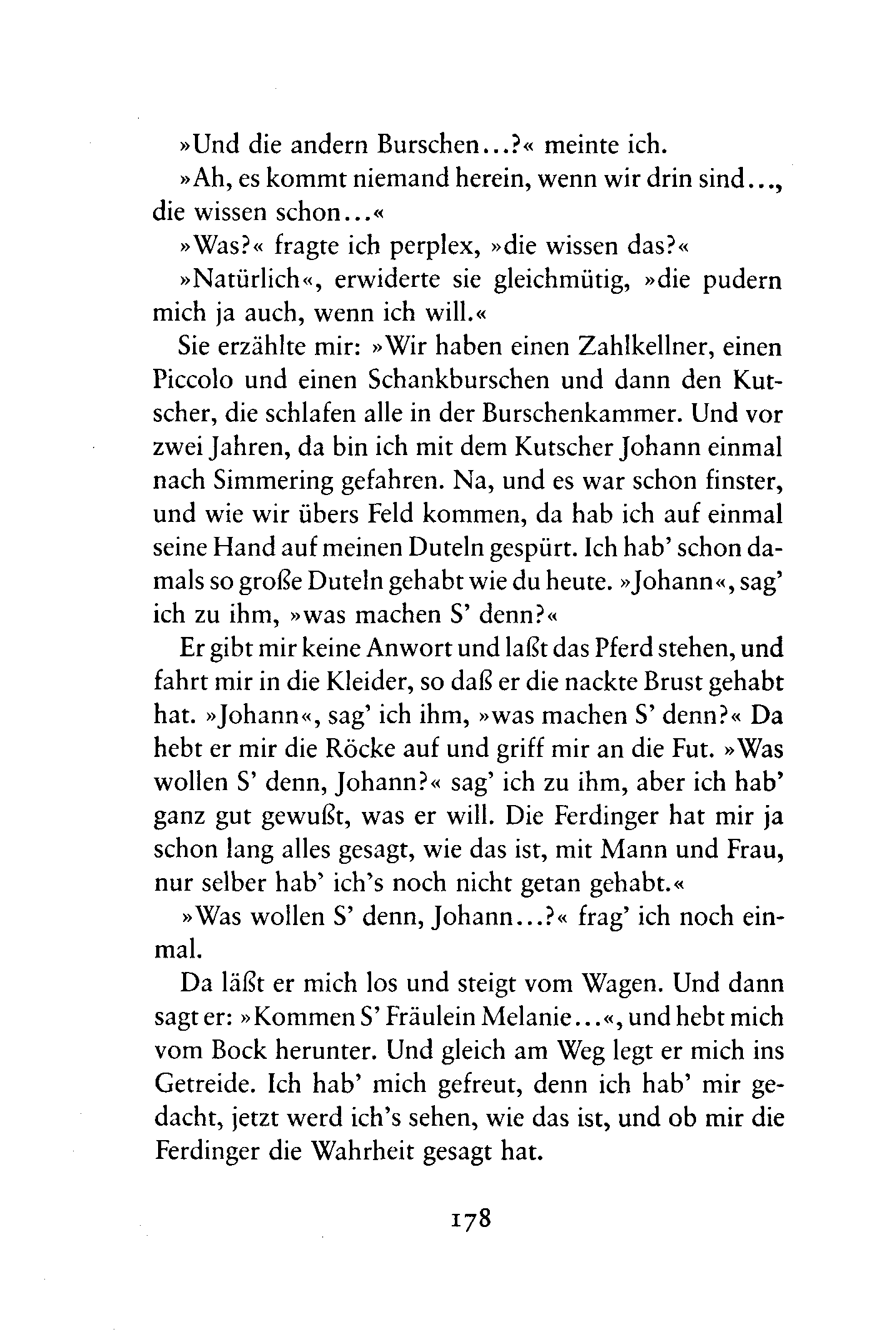 »Und die andern Burschen...?« meinte ich.

»Ah, es kommt niemand herein, wenn wir drin sind..., die wissen schon...«

»Was?« fragte ich perplex, »die wissen das?«

»Natürlich«, erwiderte sie gleichmütig, »die pudern mich ja auch, wenn ich will.«

Sie erzählte mir: »Wir haben einen Zahlkellner, einen Piccolo und einen Schankburschen und dann den Kutscher, die schlafen alle in der Burschenkammer. Und vor zwei Jahren, da bin ich mit dem Kutscher Johann einmal nach Simmering gefahren. Na, und es war schon finster, und wie wir übers Feld kommen, da hab ich auf einmal seine Hand auf meinen Duteln gespürt. Ich hab' schon damals so große Duteln gehabt wie du heute. »Johann«, sag' ich zu ihm, »was machen S' denn?«

Er gibt mir keine Anwort und laßt das Pferd stehen, und fahrt mir in die Kleider, so daß er die nackte Brust gehabt hat. »Johann«, sag' ich ihm, »was machen S' denn?« Da hebt er mir die Röcke auf und griff mir an die Fut. »Was wollen S' denn, Johann?« sag' ich zu ihm, aber ich hab' ganz gut gewußt, was er will. Die Ferdinger hat mir ja schon lang alles gesagt, wie das ist, mit Mann und Frau, nur selber hab' ich's noch nicht getan gehabt.«

»Was wollen S' denn, Johann...?« frag' ich noch einmal.

Da läßt er mich los und steigt vom Wagen. Und dann sagt er: »Kommen S' Fräulein Melanie...«, und hebt mich vom Bock herunter. Und gleich am Weg legt er mich ins Getreide. Ich hab' mich gefreut, denn ich hab' mir gedacht, jetzt werd ich's sehen, wie das ist, und ob mir die Ferdinger die Wahrheit gesagt hat.

178